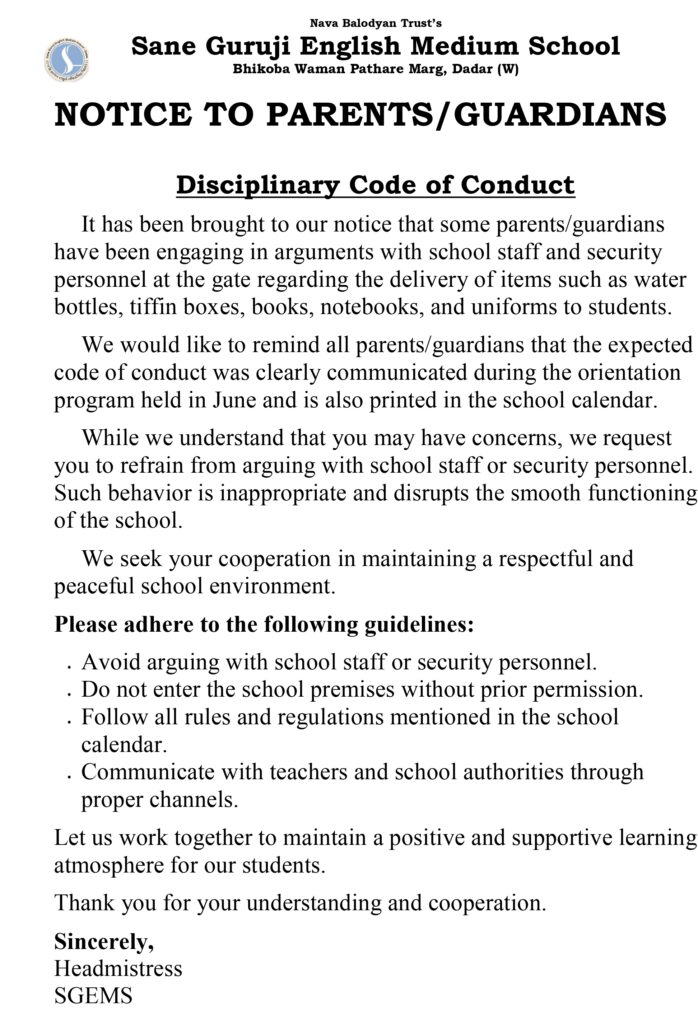 Nava Balodyan Trust's
Sane Guruji English Medium School
Bhikoba Waman Pathare Marg, Dadar (W)

NOTICE TO PARENTS/GUARDIANS

Disciplinary Code of Conduct

It has been brought to our notice that some parents/guardians have been engaging in arguments with school staff and security personnel at the gate regarding the delivery of items such as water bottles, tiffin boxes, books, notebooks, and uniforms to students.

We would like to remind all parents/guardians that the expected code of conduct was clearly communicated during the orientation program held in June and is also printed in the school calendar.

While we understand that you may have concerns, we request you to refrain from arguing with school staff or security personnel. Such behavior is inappropriate and disrupts the smooth functioning of the school.

We seek your cooperation in maintaining a respectful and peaceful school environment.

Please adhere to the following guidelines:

. Avoid arguing with school staff or security personnel.
. Do not enter the school premises without prior permission.
. Follow all rules and regulations mentioned in the school calendar.
. Communicate with teachers and school authorities through proper channels.

Let us work together to maintain a positive and supportive learning atmosphere for our students.

Thank you for your understanding and cooperation.

Sincerely,
Headmistress
SGEMS